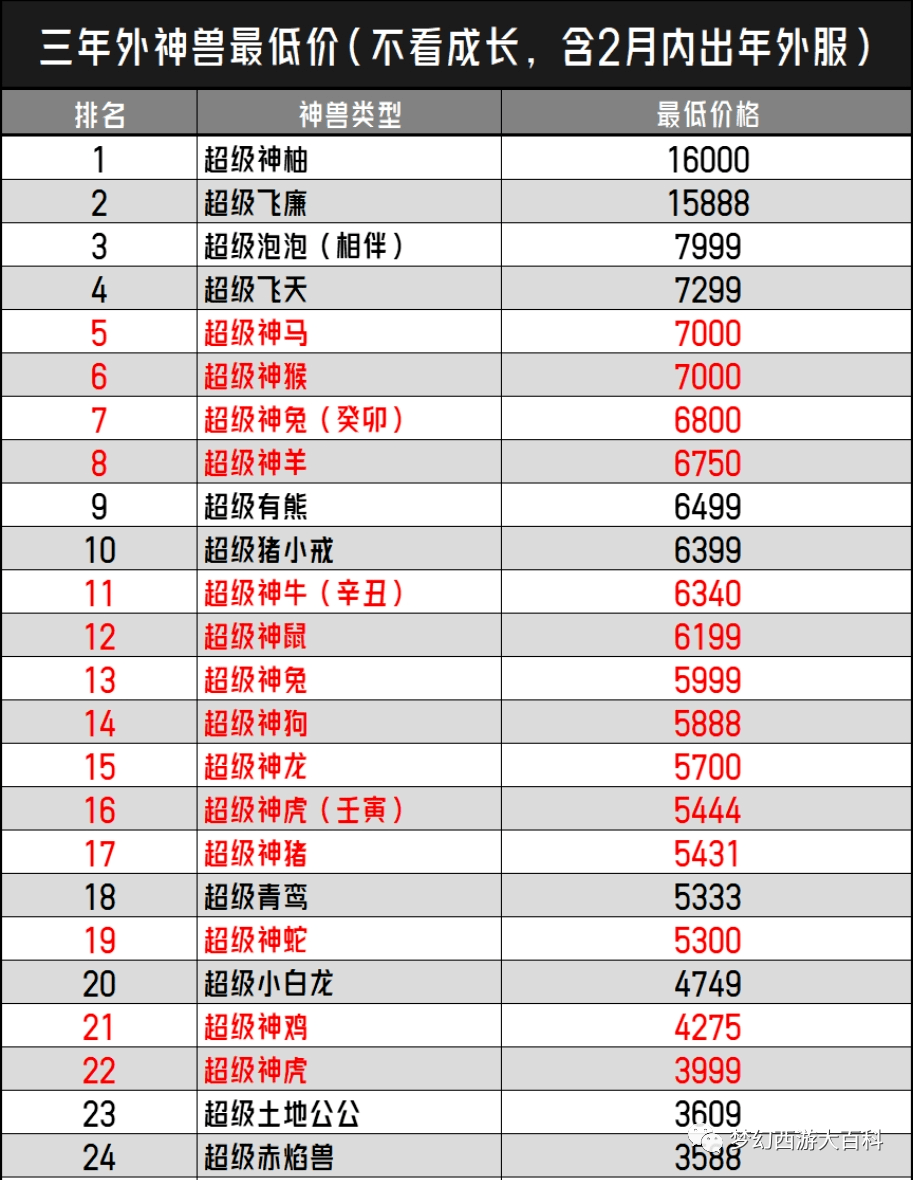 三年外神兽最低价（不看成长，含2月内出年外服）

| 排名 | 神兽类型 | 最低价格 |
|---|---|---|
| 1 | 超级神柚 | 16000 |
| 2 | 超级飞廉 | 15888 |
| 3 | 超级泡泡（相伴） | 7999 |
| 4 | 超级飞天 | 7299 |
| 5 | 超级神马 | 7000 |
| 6 | 超级神猴 | 7000 |
| 7 | 超级神兔（癸卯） | 6800 |
| 8 | 超级神羊 | 6750 |
| 9 | 超级有熊 | 6499 |
| 10 | 超级猪小戒 | 6399 |
| 11 | 超级神牛（辛丑） | 6340 |
| 12 | 超级神鼠 | 6199 |
| 13 | 超级神兔 | 5999 |
| 14 | 超级神狗 | 5888 |
| 15 | 超级神龙 | 5700 |
| 16 | 超级神虎（壬寅） | 5444 |
| 17 | 超级神猪 | 5431 |
| 18 | 超级青鸾 | 5333 |
| 19 | 超级神蛇 | 5300 |
| 20 | 超级小白龙 | 4749 |
| 21 | 超级神鸡 | 4275 |
| 22 | 超级神虎 | 3999 |
| 23 | 超级土地公公 | 3609 |
| 24 | 超级赤焰兽 | 3588 |

梦幻西游大百科